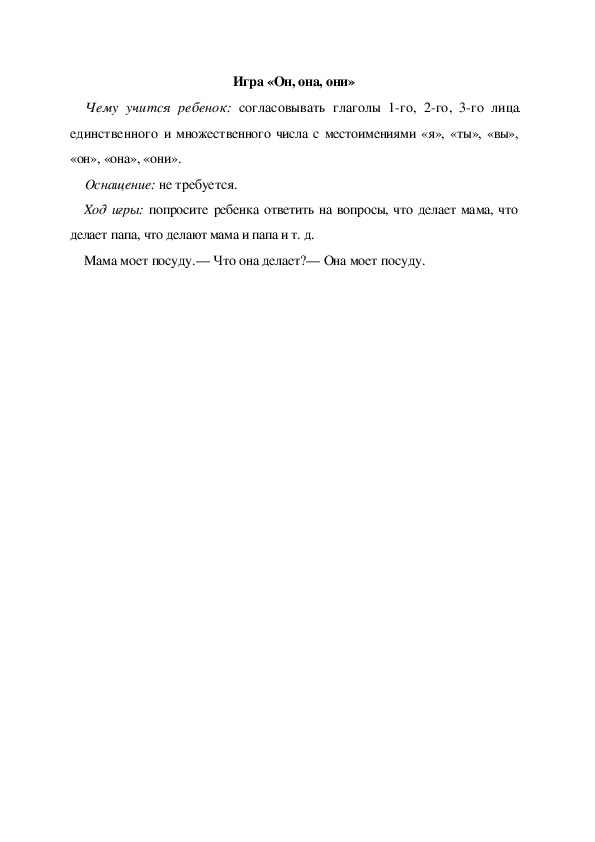 Игра «Он, она, они»

Чему учится ребенок: согласовывать глаголы 1-го, 2-го, 3-го лица единственного и множественного числа с местоимениями «я», «ты», «вы», «он», «она», «они».

Оснащение: не требуется.

Ход игры: попросите ребенка ответить на вопросы, что делает мама, что делает папа, что делают мама и папа и т. д.

Мама моет посуду.— Что она делает?— Она моет посуду.